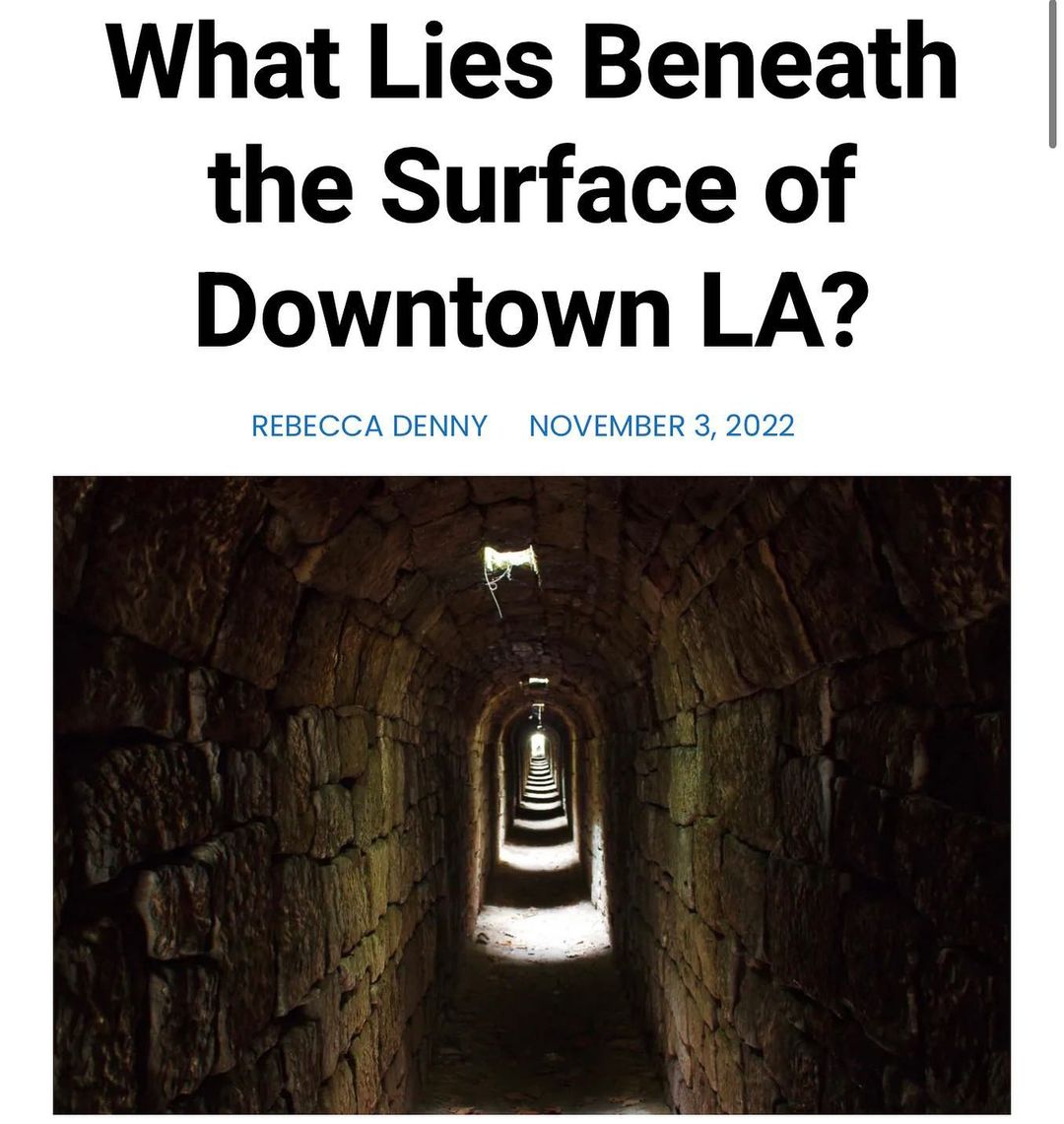 What Lies Beneath the Surface of Downtown LA?

REBECCA DENNY NOVEMBER 3, 2022